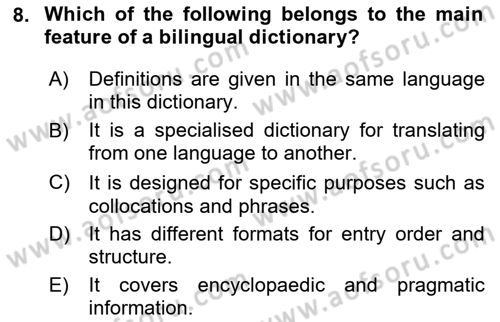 8. Which of the following belongs to the main feature of a bilingual dictionary?

A) Definitions are given in the same language in this dictionary.

B) It is a specialised dictionary for translating from one language to another.

C) It is designed for specific purposes such as collocations and phrases.

D) It has different formats for entry order and structure.

E) It covers encyclopaedic and pragmatic information.

www.aofsoru.com